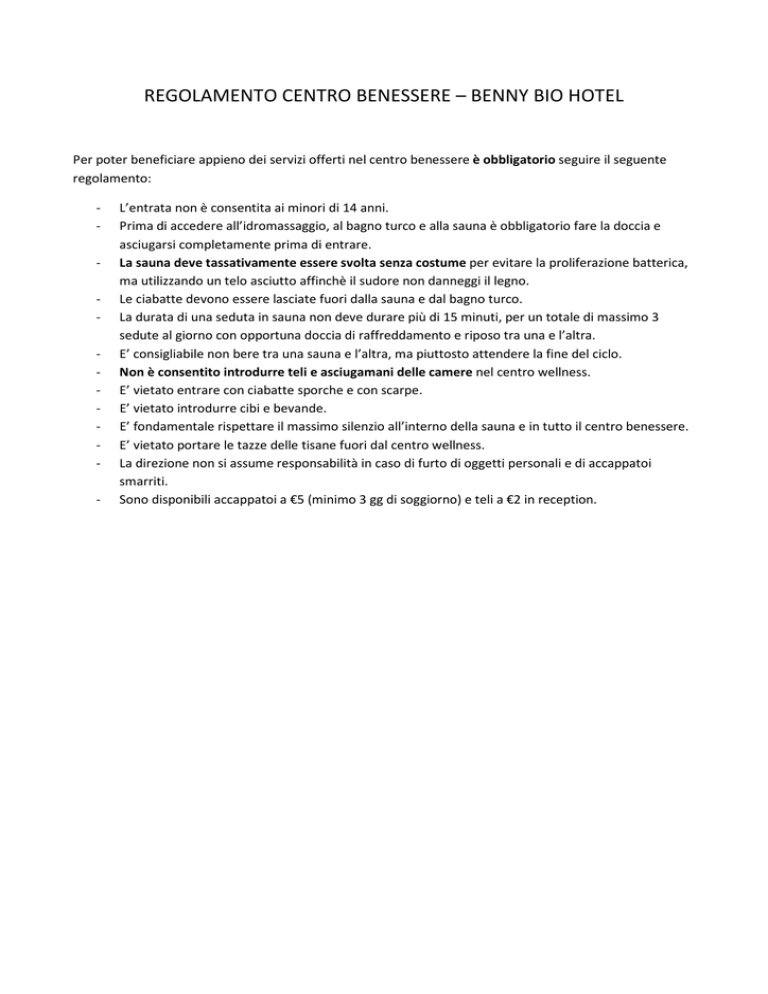 REGOLAMENTO CENTRO BENESSERE – BENNY BIO HOTEL

Per poter beneficiare appieno dei servizi offerti nel centro benessere è obbligatorio seguire il seguente regolamento:

- L'entrata non è consentita ai minori di 14 anni.
- Prima di accedere all'idromassaggio, al bagno turco e alla sauna è obbligatorio fare la doccia e asciugarsi completamente prima di entrare.
- La sauna deve tassativamente essere svolta senza costume per evitare la proliferazione batterica, ma utilizzando un telo asciutto affinchè il sudore non danneggi il legno.
- Le ciabatte devono essere lasciate fuori dalla sauna e dal bagno turco.
- La durata di una seduta in sauna non deve durare più di 15 minuti, per un totale di massimo 3 sedute al giorno con opportuna doccia di raffreddamento e riposo tra una e l'altra.
- E' consigliabile non bere tra una sauna e l'altra, ma piuttosto attendere la fine del ciclo.
- Non è consentito introdurre teli e asciugamani delle camere nel centro wellness.
- E' vietato entrare con ciabatte sporche e con scarpe.
- E' vietato introdurre cibi e bevande.
- E' fondamentale rispettare il massimo silenzio all'interno della sauna e in tutto il centro benessere.
- E' vietato portare le tazze delle tisane fuori dal centro wellness.
- La direzione non si assume responsabilità in caso di furto di oggetti personali e di accappatoi smarriti.
- Sono disponibili accappatoi a €5 (minimo 3 gg di soggiorno) e teli a €2 in reception.